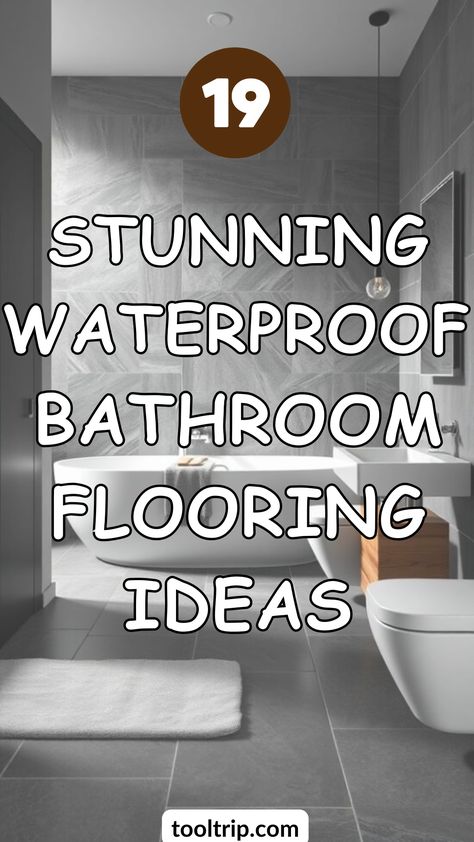 19

STUNNING WATERPROOF BATHROOM FLOORING IDEAS

tooltrip.com